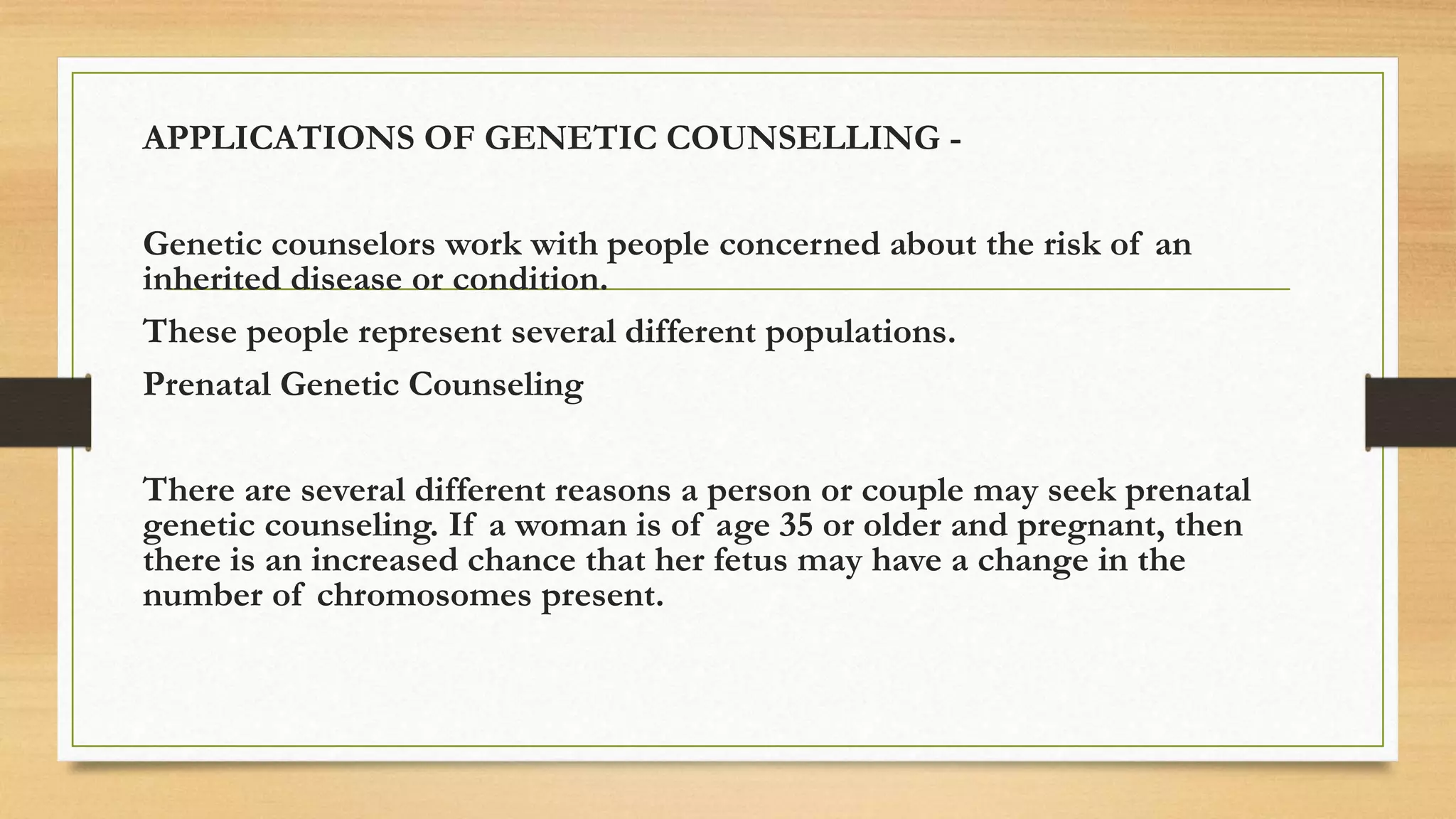 APPLICATIONS OF GENETIC COUNSELLING -

Genetic counselors work with people concerned about the risk of an inherited disease or condition.

These people represent several different populations.

Prenatal Genetic Counseling

There are several different reasons a person or couple may seek prenatal genetic counseling. If a woman is of age 35 or older and pregnant, then there is an increased chance that her fetus may have a change in the number of chromosomes present.